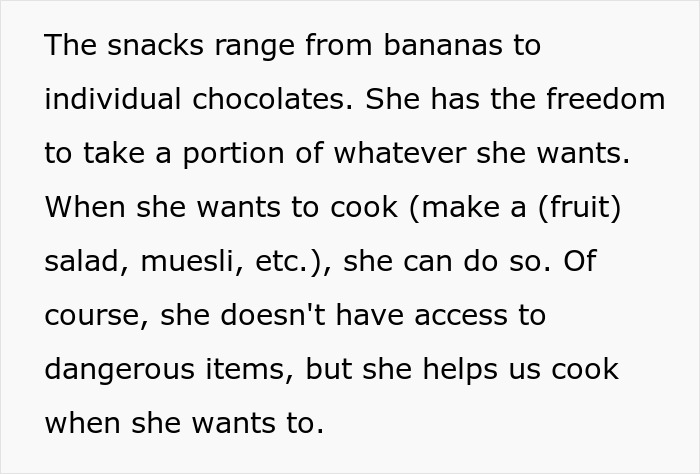 The snacks range from bananas to individual chocolates. She has the freedom to take a portion of whatever she wants. When she wants to cook (make a (fruit) salad, muesli, etc.), she can do so. Of course, she doesn't have access to dangerous items, but she helps us cook when she wants to.